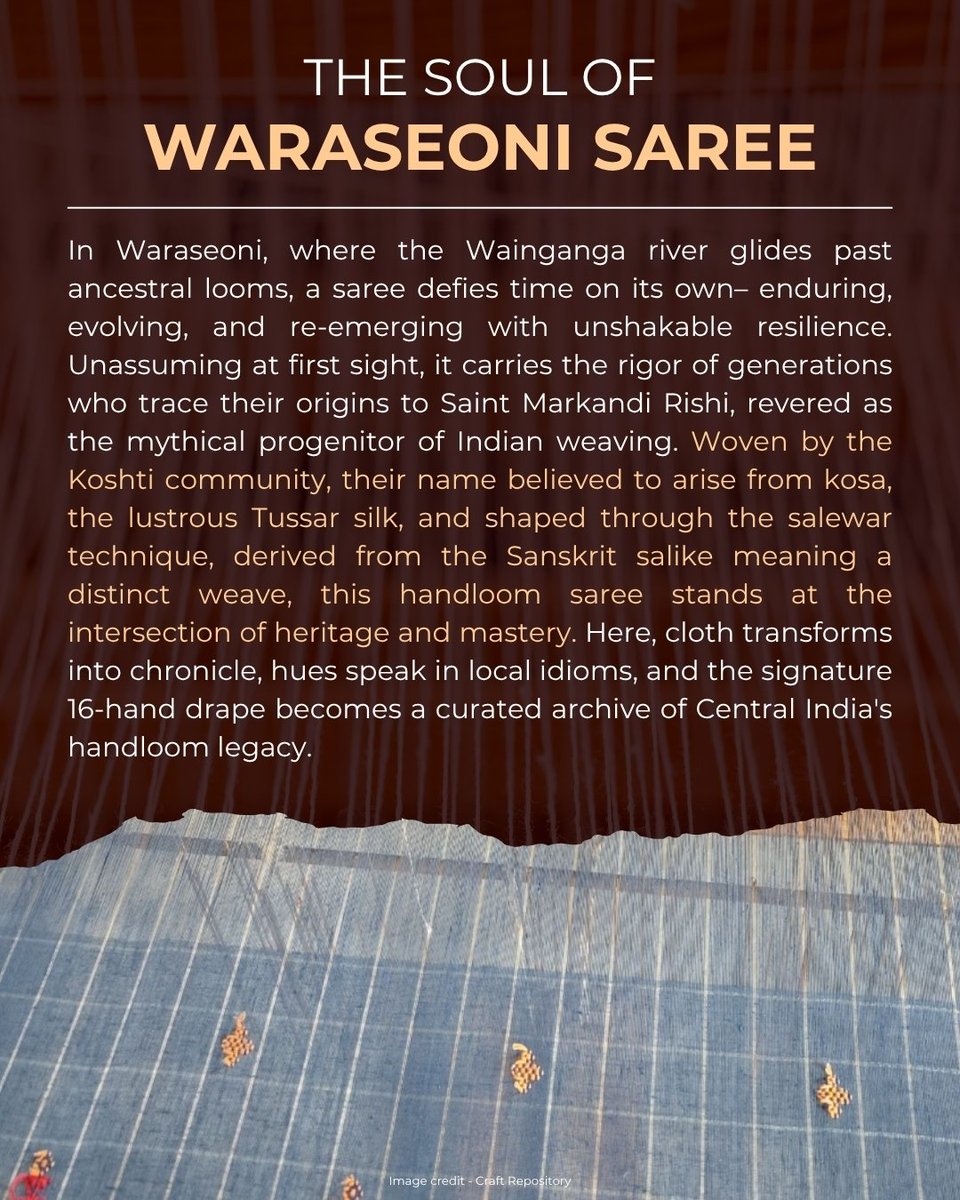 THE SOUL OF
WARASEONI SAREE

In Waraseoni, where the Wainganga river glides past ancestral looms, a saree defies time on its own– enduring, evolving, and re-emerging with unshakable resilience. Unassuming at first sight, it carries the rigor of generations who trace their origins to Saint Markandi Rishi, revered as the mythical progenitor of Indian weaving. Woven by the Koshti community, their name believed to arise from kosa, the lustrous Tussar silk, and shaped through the salewar technique, derived from the Sanskrit salike meaning a distinct weave, this handloom saree stands at the intersection of heritage and mastery. Here, cloth transforms into chronicle, hues speak in local idioms, and the signature 16-hand drape becomes a curated archive of Central India's handloom legacy.

Image credit - Craft Repository